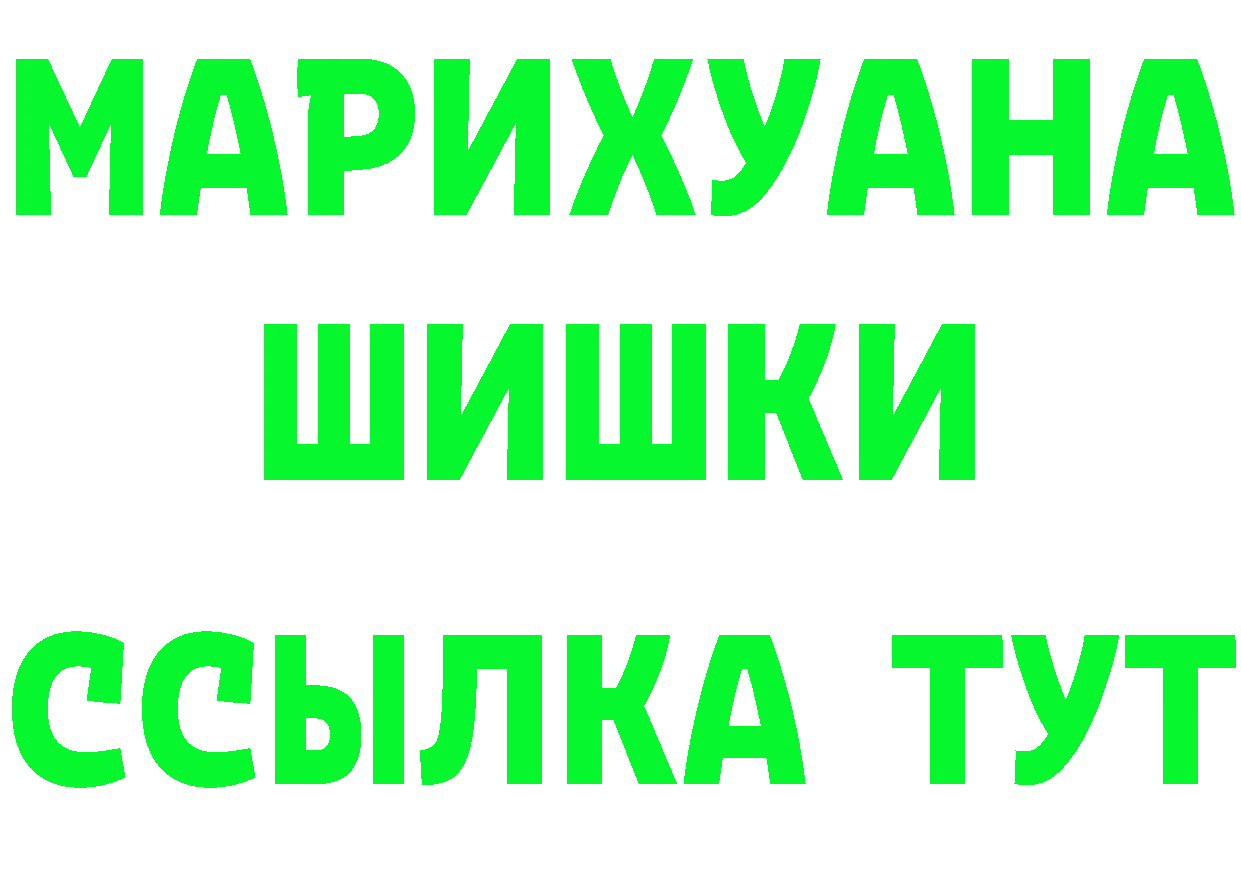 МАРИХУАНА
ШИШКИ
ССЫЛКА ТУТ